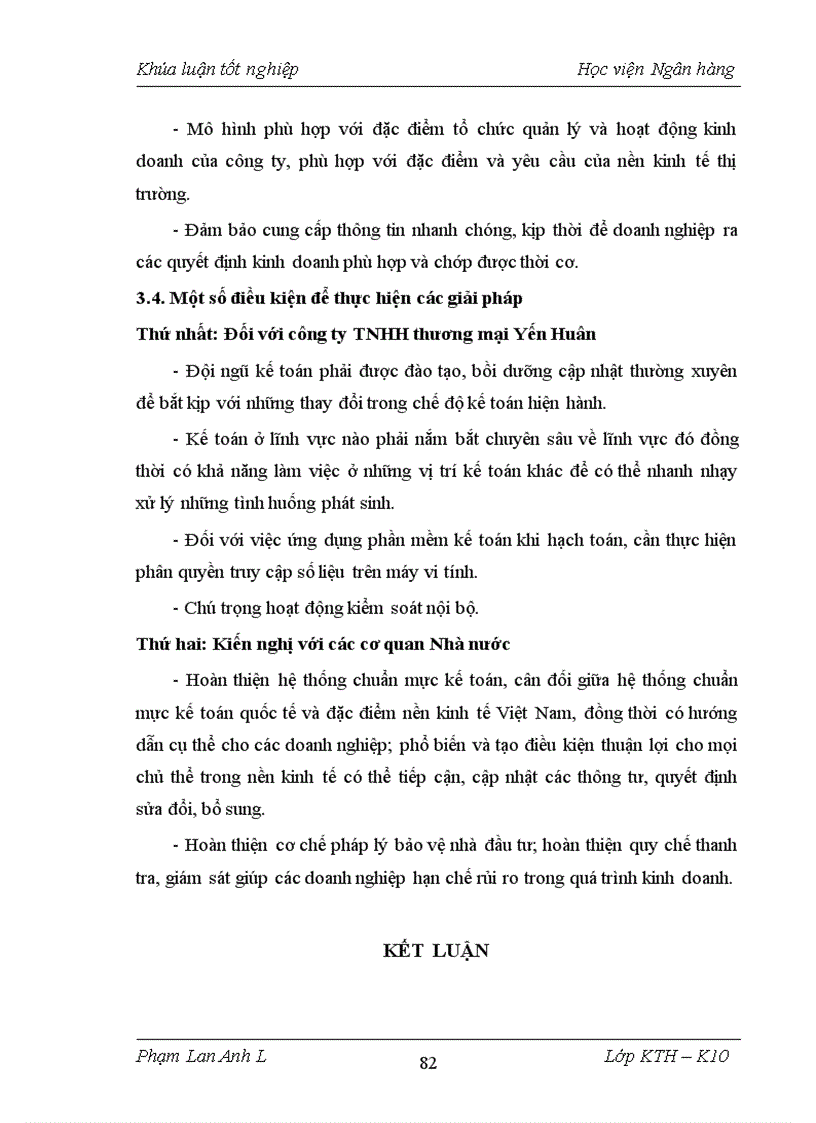 Khúa luận tốt nghiệp

Học viện Ngân hàng

- Mô hình phù hợp với đặc điểm tổ chức quản lý và hoạt động kinh doanh của công ty, phù hợp với đặc điểm và yêu cầu của nền kinh tế thị trường.

- Đảm bảo cung cấp thông tin nhanh chóng, kịp thời để doanh nghiệp ra các quyết định kinh doanh phù hợp và chớp được thời cơ.

3.4. Một số điều kiện để thực hiện các giải pháp

Thứ nhất: Đối với công ty TNHH thương mại Yến Huân

- Đội ngũ kế toán phải được đào tạo, bồi dưỡng cập nhật thường xuyên để bắt kịp với những thay đổi trong chế độ kế toán hiện hành.

- Kế toán ở lĩnh vực nào phải nắm bắt chuyên sâu về lĩnh vực đó đồng thời có khả năng làm việc ở những vị trí kế toán khác để có thể nhanh nhạy xử lý những tình huống phát sinh.

- Đối với việc ứng dụng phần mềm kế toán khi hạch toán, cần thực hiện phân quyền truy cập số liệu trên máy vi tính.

- Chú trọng hoạt động kiểm soát nội bộ.

Thứ hai: Kiến nghị với các cơ quan Nhà nước

- Hoàn thiện hệ thống chuẩn mực kế toán, cân đối giữa hệ thống chuẩn mực kế toán quốc tế và đặc điểm nền kinh tế Việt Nam, đồng thời có hướng dẫn cụ thể cho các doanh nghiệp; phổ biến và tạo điều kiện thuận lợi cho mọi chủ thể trong nền kinh tế có thể tiếp cận, cập nhật các thông tư, quyết định sửa đổi, bổ sung.

- Hoàn thiện cơ chế pháp lý bảo vệ nhà đầu tư; hoàn thiện quy chế thanh tra, giám sát giúp các doanh nghiệp hạn chế rủi ro trong quá trình kinh doanh.

KẾT LUẬN

Phạm Lan Anh L

82

Lớp KTH – K10